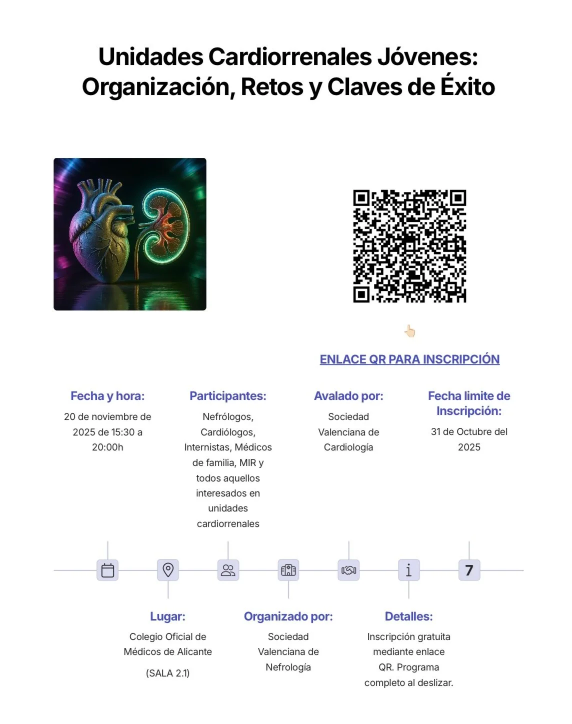 Unidades Cardiorrenales Jóvenes: Organización, Retos y Claves de Éxito

ENLACE QR PARA INSCRIPCIÓN

Fecha y hora:
20 de noviembre de 2025 de 15:30 a 20:00h

Participantes:
Nefrólogos, Cardiólogos, Internistas, Médicos de familia, MIR y todos aquellos interesados en unidades cardiorrenales

Avalado por:
Sociedad Valenciana de Cardiología

Fecha limite de Inscripción:
31 de Octubre del 2025

7

Lugar:
Colegio Oficial de Médicos de Alicante

(SALA 2.1)

Organizado por:
Sociedad Valenciana de Nefrología

Detalles:
Inscripción gratuita mediante enlace QR. Programa completo al deslizar.